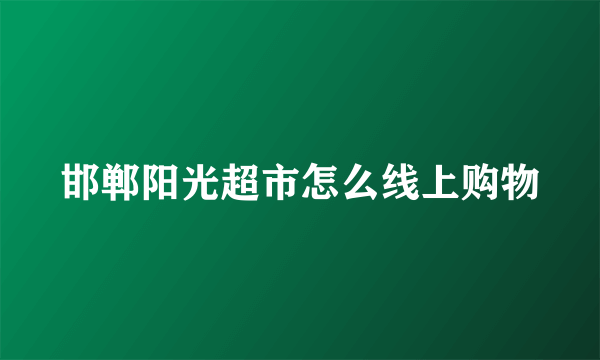 邯郸阳光超市怎么线上购物